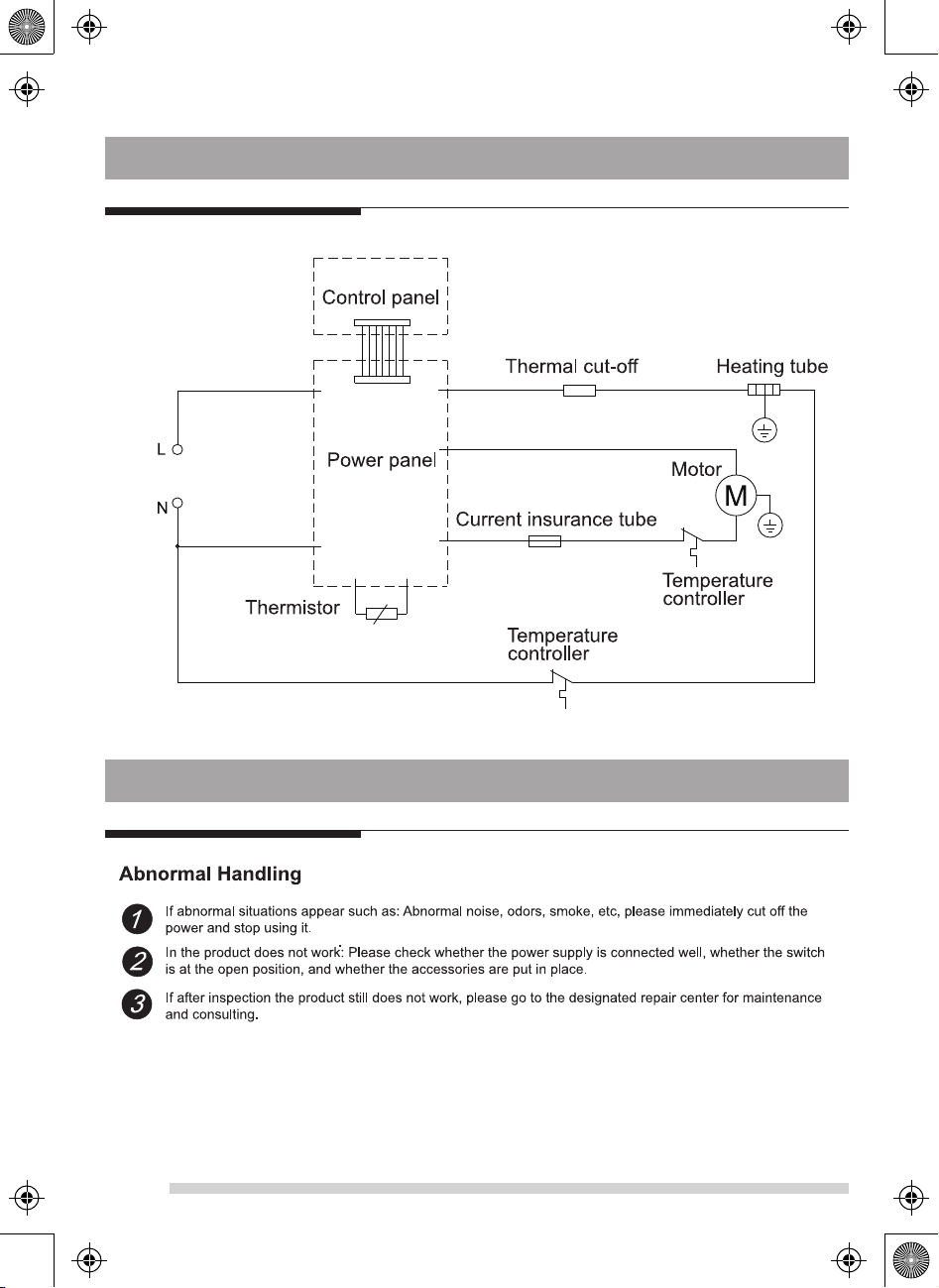 Control panel

Thermal cut-off

Heating tube

L

N

Power panel

Motor

M

Current insurance tube

Temperature controller

Thermistor

Temperature controller

Abnormal Handling

1 If abnormal situations appear such as: Abnormal noise, odors, smoke, etc, please immediately cut off the power and stop using it.

2 In the product does not work: Please check whether the power supply is connected well, whether the switch is at the open position, and whether the accessories are put in place.

3 If after inspection the product still does not work, please go to the designated repair center for maintenance and consulting.